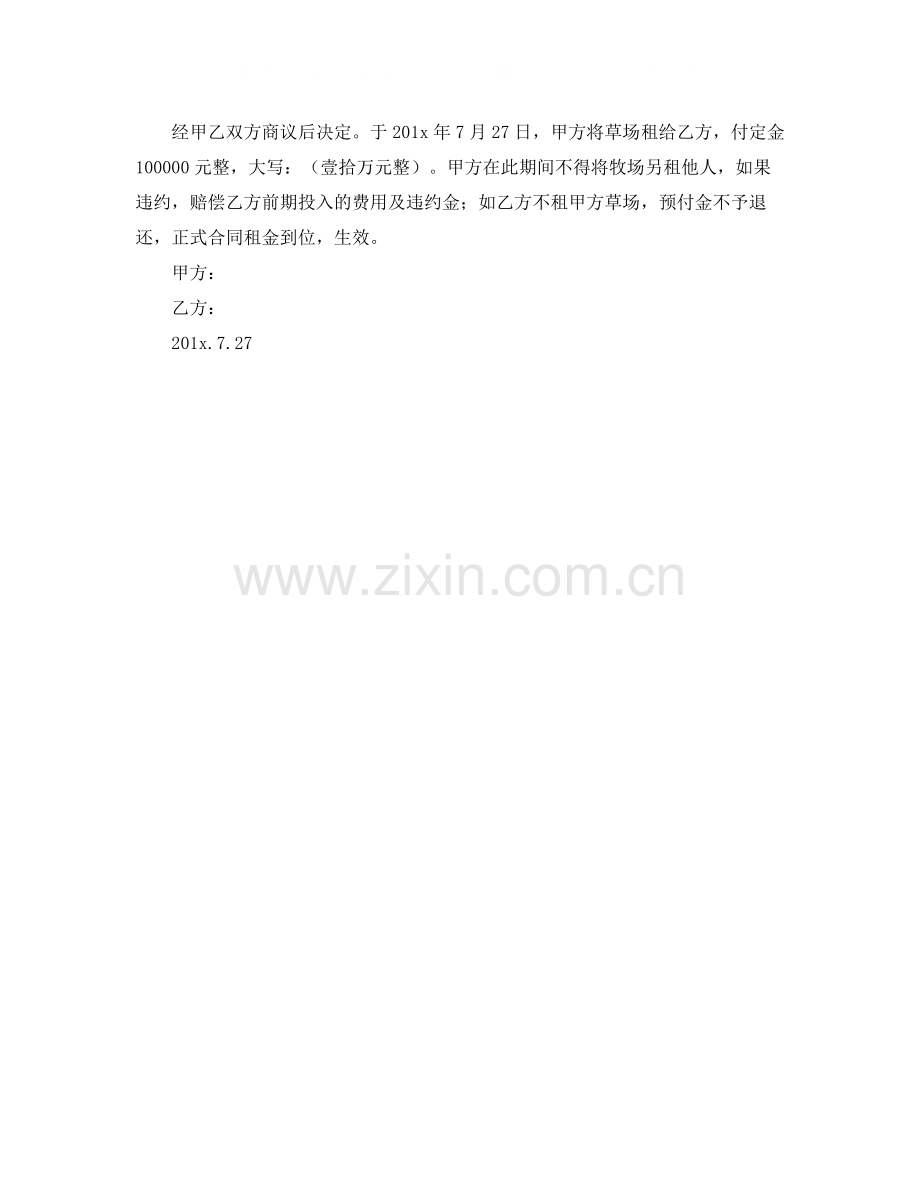 经甲乙双方商议后决定。于201x年7月27日，甲方将草场租给乙方，付定金100000元整，大写：（壹拾万元整）。甲方在此期间不得将牧场另租他人，如果违约，赔偿乙方前期投入的费用及违约金；如乙方不租甲方草场，预付金不予退还，正式合同租金到位，生效。

甲方：

乙方：

201x.7.27

www.zixin.com.cn